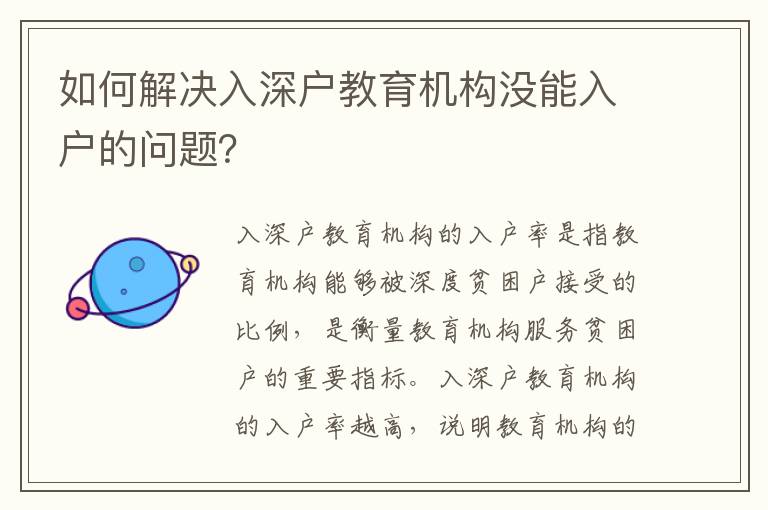 如何解决入深户教育机构没能入户的问题?

入深户教育机构的入户率是指教育机构能够被深度贫困户接受的比例，是衡量教育机构服务贫困户的重要指标。入深户教育机构的入户率越高，说明教育机构的